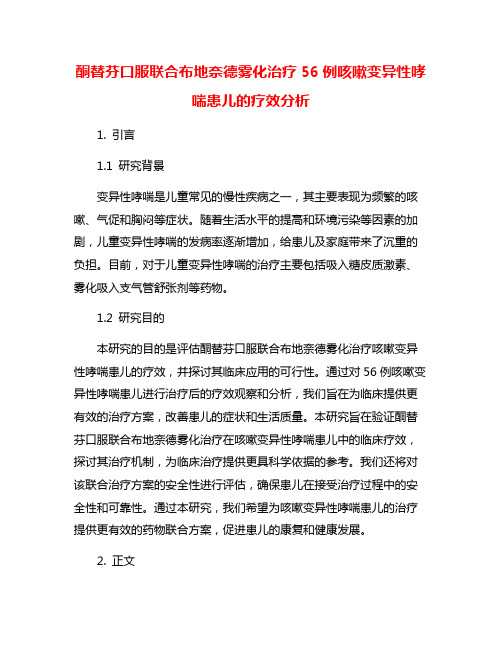 酮替芬口服联合布地奈德雾化治疗 56 例咳嗽变异性哮喘患儿的疗效分析

1. 引言

1.1 研究背景

变异性哮喘是儿童常见的慢性疾病之一，其主要表现为频繁的咳嗽、气促和胸闷等症状。随着生活水平的提高和环境污染等因素的加剧，儿童变异性哮喘的发病率逐渐增加，给患儿及家庭带来了沉重的负担。目前，对于儿童变异性哮喘的治疗主要包括吸入糖皮质激素、雾化吸入支气管舒张剂等药物。

1.2 研究目的

本研究的目的是评估酮替芬口服联合布地奈德雾化治疗咳嗽变异性哮喘患儿的疗效，并探讨其临床应用的可行性。通过对 56 例咳嗽变异性哮喘患儿进行治疗后的疗效观察和分析，我们旨在为临床提供更有效的治疗方案，改善患儿的症状和生活质量。本研究旨在验证酮替芬口服联合布地奈德雾化治疗在咳嗽变异性哮喘患儿中的临床疗效，探讨其治疗机制，为临床治疗提供更具科学依据的参考。我们还将对该联合治疗方案的安全性进行评估，确保患儿在接受治疗过程中的安全性和可靠性。通过本研究，我们希望为咳嗽变异性哮喘患儿的治疗提供更有效的药物联合方案，促进患儿的康复和健康发展。

2. 正文